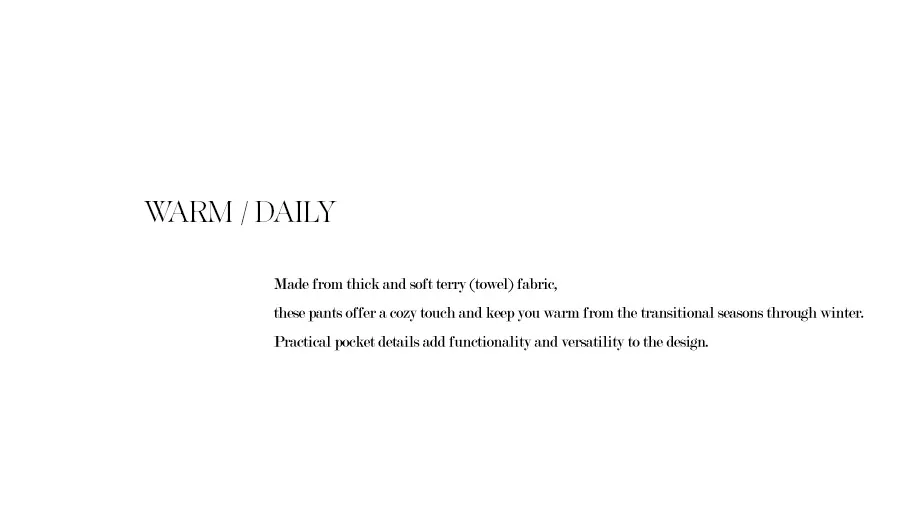 WARM / DAILY

Made from thick and soft terry (towel) fabric, these pants offer a cozy touch and keep you warm from the transitional seasons through winter. Practical pocket details add functionality and versatility to the design.